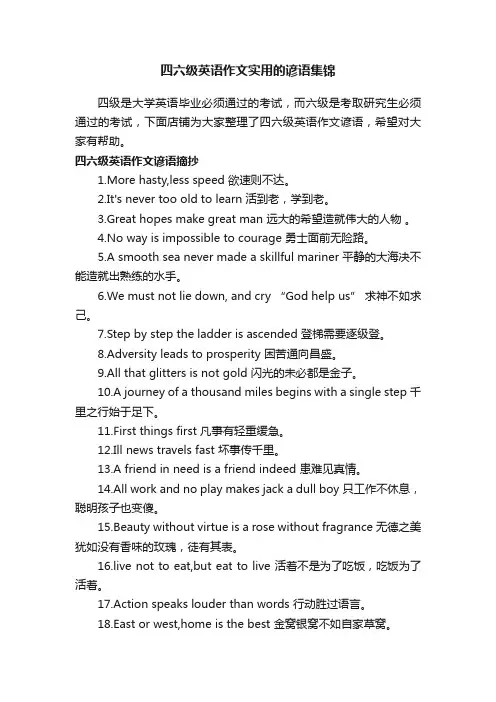 四六级英语作文实用的谚语集锦

四级是大学英语毕业必须通过的考试，而六级是考取研究生必须通过的考试，下面店铺为大家整理了四六级英语作文谚语，希望对大家有帮助。

四六级英语作文谚语摘抄

1.More hasty,less speed 欲速则不达。

2.It's never too old to learn 活到老，学到老。

3.Great hopes make great man 远大的希望造就伟大的人物 。

4.No way is impossible to courage 勇士面前无险路。

5.A smooth sea never made a skillful mariner 平静的大海决不能造就出熟练的水手。

6.We must not lie down, and cry “God help us” 求神不如求己。

7.Step by step the ladder is ascended 登梯需要逐级登。

8.Adversity leads to prosperity 困苦通向昌盛。

9.All that glitters is not gold 闪光的未必都是金子。

10.A journey of a thousand miles begins with a single step 千里之行始于足下。

11.First things first 凡事有轻重缓急。

12.Ill news travels fast 坏事传千里。

13.A friend in need is a friend indeed 患难见真情。

14.All work and no play makes jack a dull boy 只工作不休息，聪明孩子也变傻。

15.Beauty without virtue is a rose without fragrance 无德之美犹如没有香味的玫瑰，徒有其表。

16.live not to eat,but eat to live 活着不是为了吃饭，吃饭为了活着。

17.Action speaks louder than words 行动胜过语言。

18.East or west,home is the best 金窝银窝不如自家草窝。